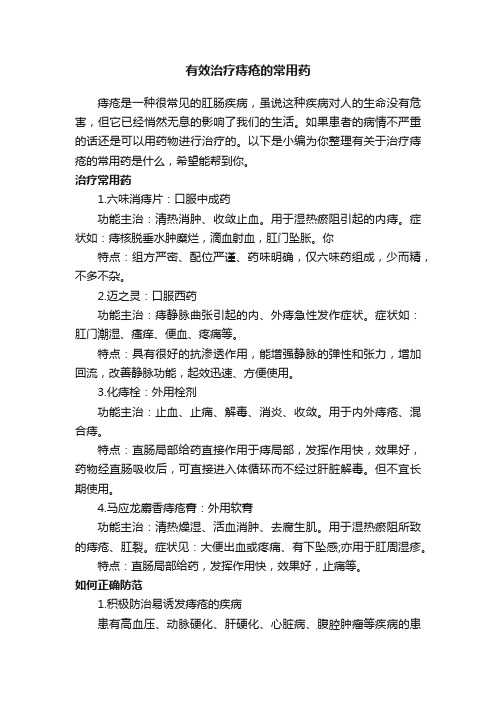 有效治疗痔疮的常用药

痔疮是一种很常见的肛肠疾病，虽说这种疾病对人的生命没有危害，但它已经悄然无息的影响了我们的生活。如果患者的病情不严重的话还是可以用药物进行治疗的。以下是小编为你整理有关于治疗痔疮的常用药是什么，希望能帮到你。

治疗常用药

1.六味消痔片：口服中成药

功能主治：清热消肿、收敛止血。用于湿热瘀阻引起的内痔。症状如：痔核脱垂水肿糜烂，滴血射血，肛门坠胀。你

特点：组方严密、配位严谨、药味明确，仅六味药组成，少而精，不多不杂。

2.迈之灵：口服西药

功能主治：痔静脉曲张引起的内、外痔急性发作症状。症状如：肛门潮湿、瘙痒、便血、疼痛等。

特点：具有很好的抗渗透作用，能增强静脉的弹性和张力，增加回流，改善静脉功能，起效迅速、方便使用。

3.化痔栓：外用栓剂

功能主治：止血、止痛、解毒、消炎、收敛。用于内外痔疮、混合痔。

特点：直肠局部给药直接作用于痔局部，发挥作用快，效果好，药物经直肠吸收后，可直接进入体循环而不经过肝脏解毒。但不宜长期使用。

4.马应龙麝香痔疮膏：外用软膏

功能主治：清热燥湿、活血消肿、去腐生肌。用于湿热瘀阻所致的痔疮、肛裂。症状见：大便出血或疼痛、有下坠感;亦用于肛周湿疹。

特点：直肠局部给药，发挥作用快，效果好，止痛等。

如何正确防范

1.积极防治易诱发痔疮的疾病

患有高血压、动脉硬化、肝硬化、心脏病、腹腔肿瘤等疾病的患